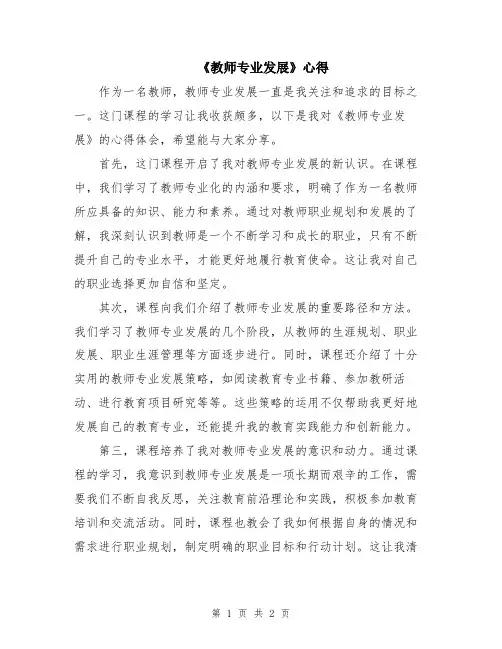 《教师专业发展》心得

作为一名教师，教师专业发展一直是我关注和追求的目标之一。这门课程的学习让我收获颇多，以下是我对《教师专业发展》的心得体会，希望能与大家分享。

首先，这门课程开启了我对教师专业发展的新认识。在课程中，我们学习了教师专业化的内涵和要求，明确了作为一名教师所应具备的知识、能力和素养。通过对教师职业规划和发展的了解，我深刻认识到教师是一个不断学习和成长的职业，只有不断提升自己的专业水平，才能更好地履行教育使命。这让我对自己的职业选择更加自信和坚定。

其次，课程向我们介绍了教师专业发展的重要路径和方法。我们学习了教师专业发展的几个阶段，从教师的生涯规划、职业发展、职业生涯管理等方面逐步进行。同时，课程还介绍了十分实用的教师专业发展策略，如阅读教育专业书籍、参加教研活动、进行教育项目研究等等。这些策略的运用不仅帮助我更好地发展自己的教育专业，还能提升我的教育实践能力和创新能力。

第三，课程培养了我对教师专业发展的意识和动力。通过课程的学习，我意识到教师专业发展是一项长期而艰辛的工作，需要我们不断自我反思，关注教育前沿理论和实践，积极参加教育培训和交流活动。同时，课程也教会了我如何根据自身的情况和需求进行职业规划，制定明确的职业目标和行动计划。这让我清

第 1 页 共 2 页